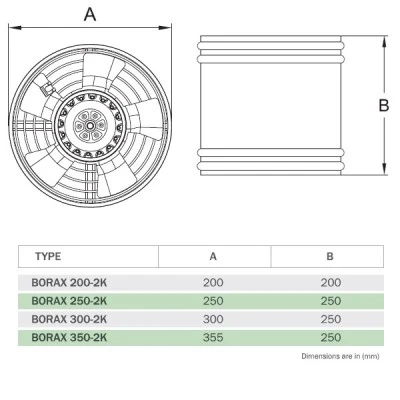 A

B

| TYPE | A | B |
|---|---|---|
| BORAX 200-2K | 200 | 200 |
| BORAX 250-2K | 250 | 250 |
| BORAX 300-2K | 300 | 250 |
| BORAX 350-2K | 355 | 250 |

Dimensions are in (mm)